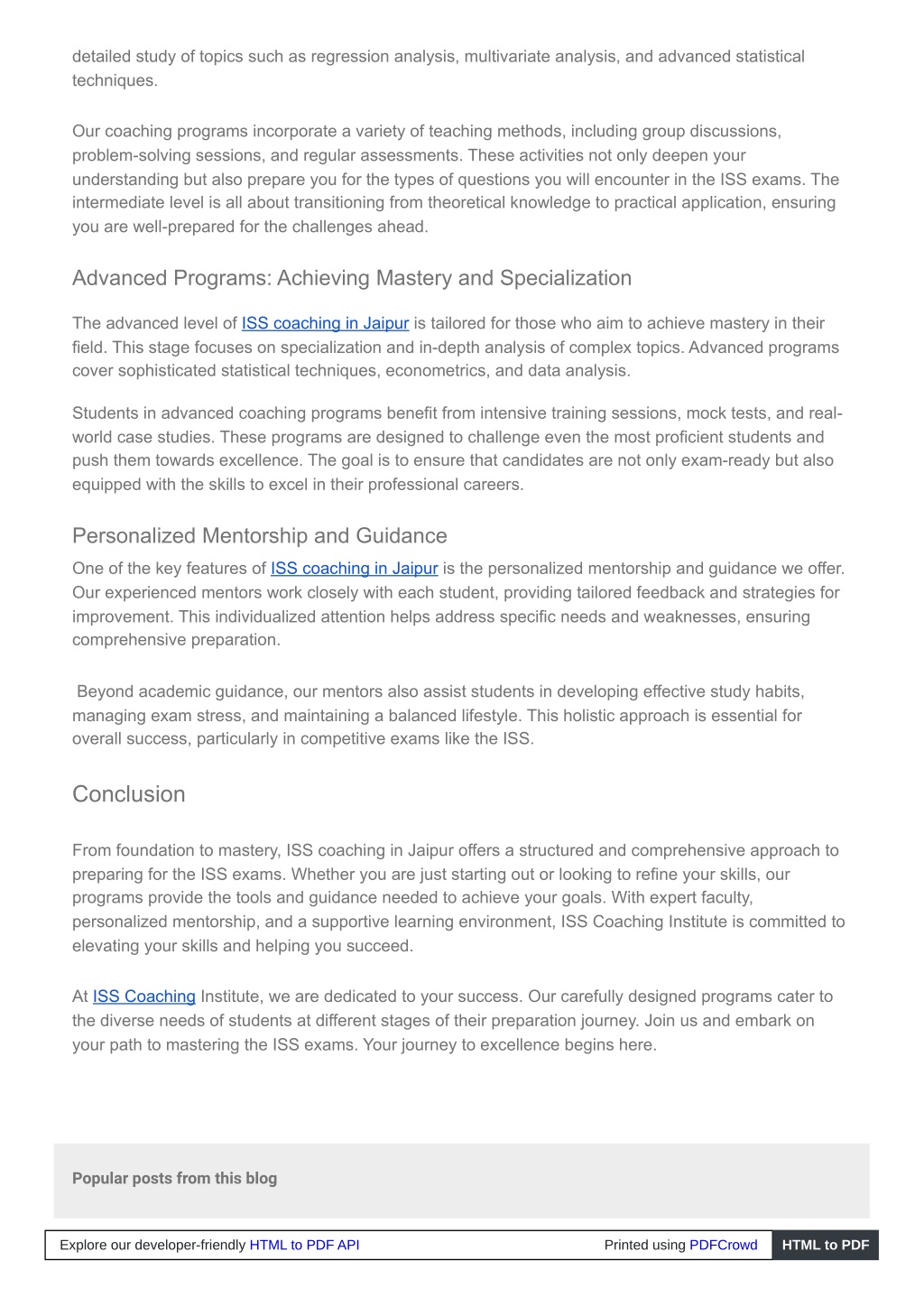 detailed study of topics such as regression analysis, multivariate analysis, and advanced statistical techniques.

Our coaching programs incorporate a variety of teaching methods, including group discussions, problem-solving sessions, and regular assessments. These activities not only deepen your understanding but also prepare you for the types of questions you will encounter in the ISS exams. The intermediate level is all about transitioning from theoretical knowledge to practical application, ensuring you are well-prepared for the challenges ahead.

Advanced Programs: Achieving Mastery and Specialization

The advanced level of ISS coaching in Jaipur is tailored for those who aim to achieve mastery in their field. This stage focuses on specialization and in-depth analysis of complex topics. Advanced programs cover sophisticated statistical techniques, econometrics, and data analysis.

Students in advanced coaching programs benefit from intensive training sessions, mock tests, and real-world case studies. These programs are designed to challenge even the most proficient students and push them towards excellence. The goal is to ensure that candidates are not only exam-ready but also equipped with the skills to excel in their professional careers.

Personalized Mentorship and Guidance

One of the key features of ISS coaching in Jaipur is the personalized mentorship and guidance we offer. Our experienced mentors work closely with each student, providing tailored feedback and strategies for improvement. This individualized attention helps address specific needs and weaknesses, ensuring comprehensive preparation.

Beyond academic guidance, our mentors also assist students in developing effective study habits, managing exam stress, and maintaining a balanced lifestyle. This holistic approach is essential for overall success, particularly in competitive exams like the ISS.

Conclusion

From foundation to mastery, ISS coaching in Jaipur offers a structured and comprehensive approach to preparing for the ISS exams. Whether you are just starting out or looking to refine your skills, our programs provide the tools and guidance needed to achieve your goals. With expert faculty, personalized mentorship, and a supportive learning environment, ISS Coaching Institute is committed to elevating your skills and helping you succeed.

At ISS Coaching Institute, we are dedicated to your success. Our carefully designed programs cater to the diverse needs of students at different stages of their preparation journey. Join us and embark on your path to mastering the ISS exams. Your journey to excellence begins here.

Popular posts from this blog

Explore our developer-friendly HTML to PDF API Printed using PDFCrowd HTML to PDF